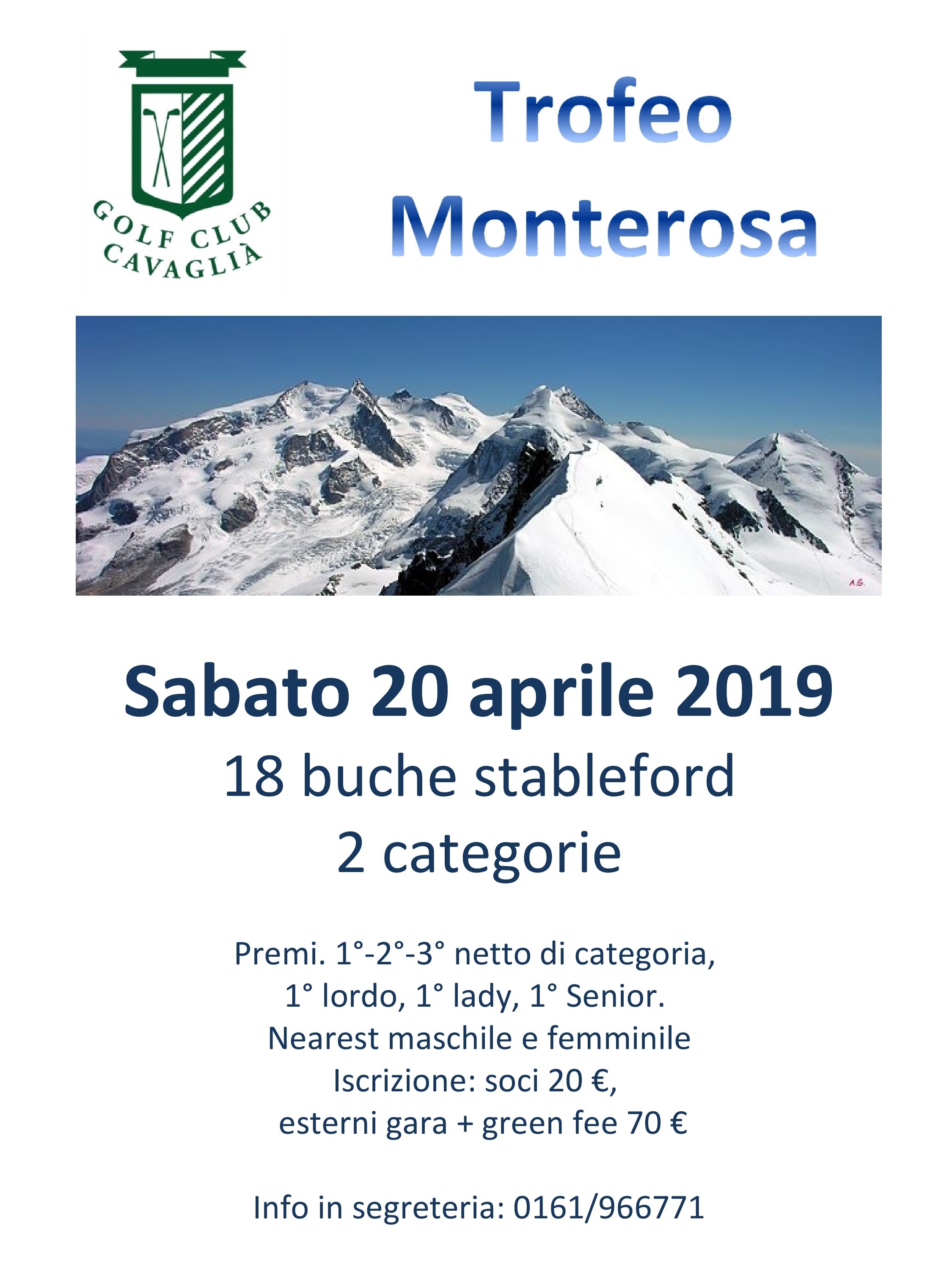 GOLF CLUB
CAVAGLIÀ

Trofeo
Monterosa

A.G.

Sabato 20 aprile 2019
18 buche stableford
2 categorie

Premi. 1°-2°-3° netto di categoria,
1° lordo, 1° lady, 1° Senior.
Nearest maschile e femminile
Iscrizione: soci 20 €,
esterni gara + green fee 70 €

Info in segreteria: 0161/966771